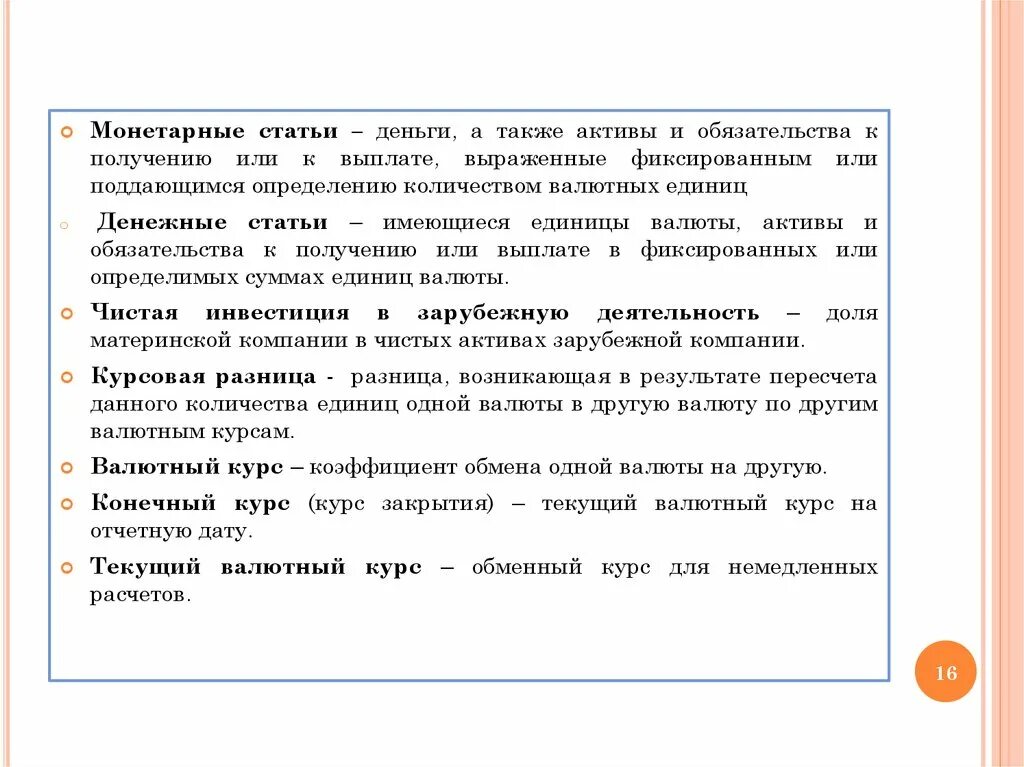 Монетарные статьи – деньги, а также активы и обязательства к получению или к выплате, выраженные фиксированным или поддающимся определению количеством валютных единиц

Денежные статьи – имеющиеся единицы валюты, активы и обязательства к получению или выплате в фиксированных или определимых суммах единиц валюты.

Чистая инвестиция в зарубежную деятельность – доля материнской компании в чистых активах зарубежной компании.

Курсовая разница - разница, возникающая в результате пересчета данного количества единиц одной валюты в другую валюту по другим валютным курсам.

Валютный курс – коэффициент обмена одной валюты на другую.

Конечный курс (курс закрытия) – текущий валютный курс на отчетную дату.

Текущий валютный курс – обменный курс для немедленных расчетов.

16